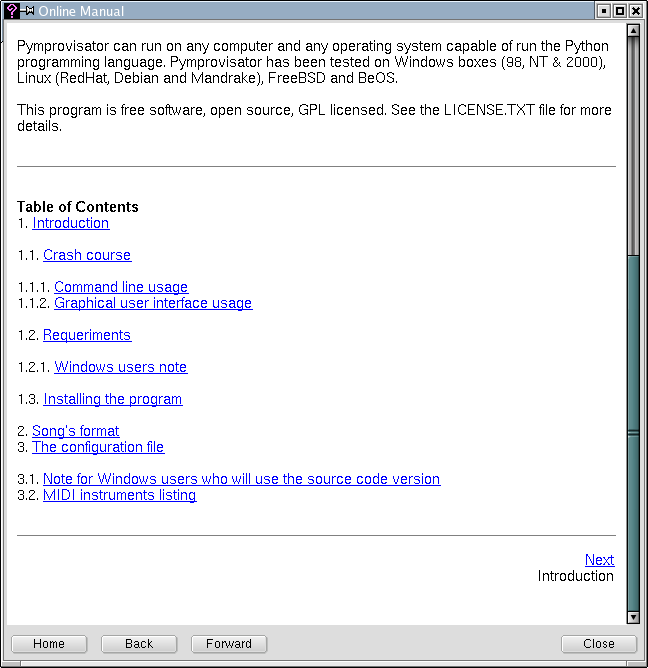 Online Manual

Pymprovisator can run on any computer and any operating system capable of run the Python programming language. Pymprovisator has been tested on Windows boxes (98, NT & 2000), Linux (RedHat, Debian and Mandrake), FreeBSD and BeOS.

This program is free software, open source, GPL licensed. See the LICENSE.TXT file for more details.

Table of Contents
1. Introduction

1.1. Crash course

1.1.1. Command line usage
1.1.2. Graphical user interface usage

1.2. Requeriments

1.2.1. Windows users note

1.3. Installing the program

2. Song's format
3. The configuration file

3.1. Note for Windows users who will use the source code version
3.2. MIDI instruments listing

Next
Introduction

Home
Back
Forward
Close